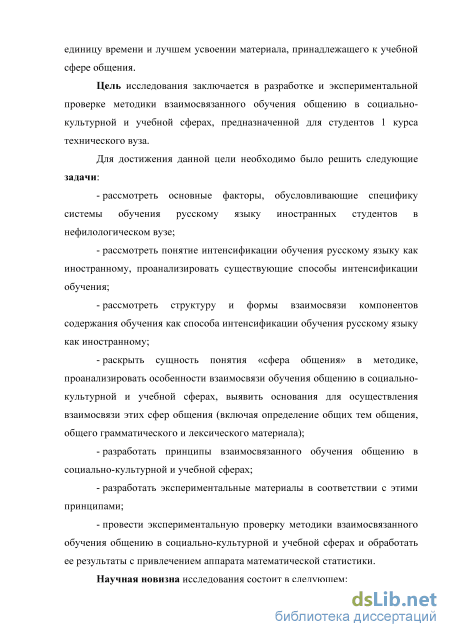 единицу времени и лучшем усвоении материала, принадлежащего к учебной сфере общения.

Цель исследования заключается в разработке и экспериментальной проверке методики взаимосвязанного обучения общению в социально-культурной и учебной сферах, предназначенной для студентов 1 курса технического вуза.

Для достижения данной цели необходимо было решить следующие задачи:

- рассмотреть основные факторы, обусловливающие специфику системы обучения русскому языку иностранных студентов в нефилологическом вузе;

- рассмотреть понятие интенсификации обучения русскому языку как иностранному, проанализировать существующие способы интенсификации обучения;

- рассмотреть структуру и формы взаимосвязи компонентов содержания обучения как способа интенсификации обучения русскому языку как иностранному;

- раскрыть сущность понятия «сфера общения» в методике, проанализировать особенности взаимосвязи обучения общению в социально-культурной и учебной сферах, выявить основания для осуществления взаимосвязи этих сфер общения (включая определение общих тем общения, общего грамматического и лексического материала);

- разработать принципы взаимосвязанного обучения общению в социально-культурной и учебной сферах;

- разработать экспериментальные материалы в соответствии с этими принципами;

- провести экспериментальную проверку методики взаимосвязанного обучения общению в социально-культурной и учебной сферах и обработать ее результаты с привлечением аппарата математической статистики.

Научная новизна исследования состоит в следующем:

dsLib.net
библиотека диссертаций